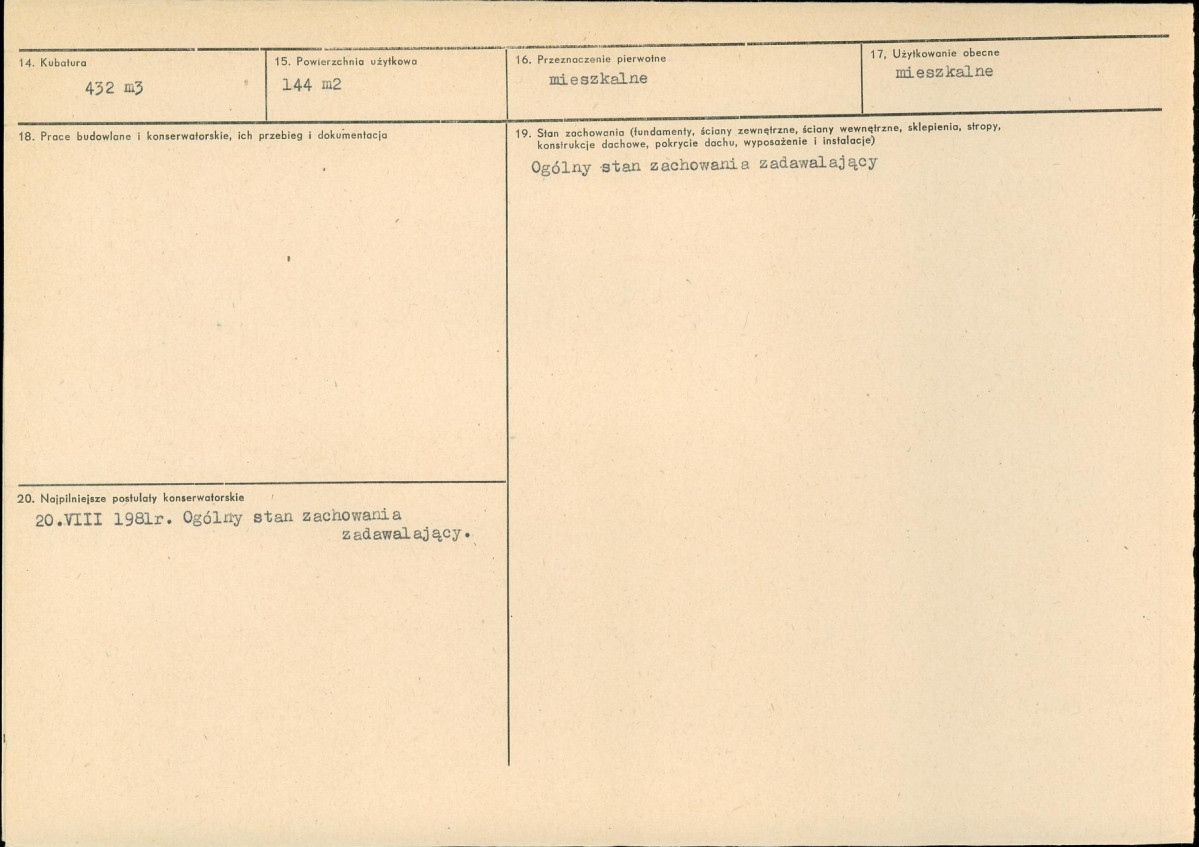 14. Kubatura
432 m3

15. Powierzchnia użytkowa
144 m2

16. Przeznaczenie pierwotne
mieszkalne

17. Użytkowanie obecne
mieszkalne

18. Prace budowlane i konserwatorskie, ich przebieg i dokumentacja

20. Najpilniejsze postulaty konserwatorskie
20.VIII 1981r. Ogólny stan zachowania zadawalający.

19. Stan zachowania (fundamenty, ściany zewnętrzne, ściany wewnętrzne, sklepienia, stropy, konstrukcje dachowe, pokrycie dachu, wyposażenie i instalacje)
Ogólny stan zachowania zadawalający